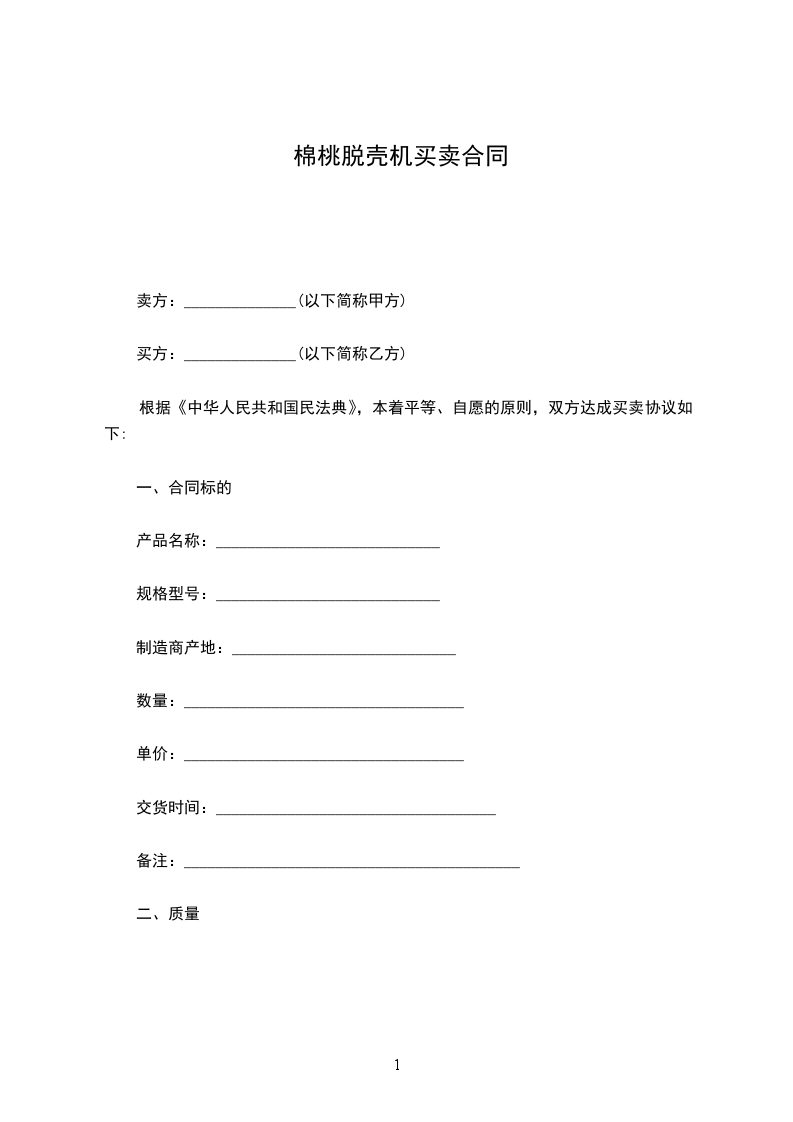 棉桃脱壳机买卖合同

卖方：______________（以下简称甲方）

买方：______________（以下简称乙方）

根据《中华人民共和国民法典》，本着平等、自愿的原则，双方达成买卖协议如下：

一、合同标的

产品名称：____________________________

规格型号：____________________________

制造商产地：____________________________

数量：___________________________________

单价：___________________________________

交货时间：___________________________________

备注：__________________________________________

二、质量

1